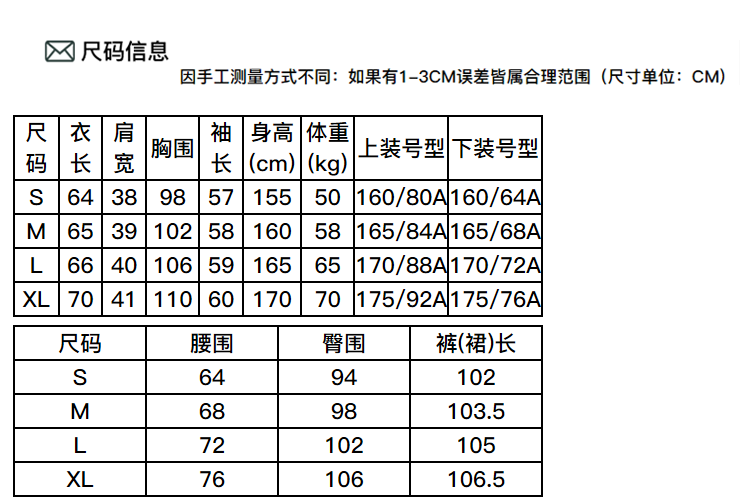 尺码信息

因手工测量方式不同：如果有1-3CM误差皆属合理范围（尺寸单位：CM）

| 尺码 | 衣长 | 肩宽 | 胸围 | 袖长 | 身高(cm) | 体重(kg) | 上装号型 | 下装号型 |
|---|---|---|---|---|---|---|---|---|
| S | 64 | 38 | 98 | 57 | 155 | 50 | 160/80A | 160/64A |
| M | 65 | 39 | 102 | 58 | 160 | 58 | 165/84A | 165/68A |
| L | 66 | 40 | 106 | 59 | 165 | 65 | 170/88A | 170/72A |
| XL | 70 | 41 | 110 | 60 | 170 | 70 | 175/92A | 175/76A |

| 尺码 | 腰围 | 臀围 | 裤(裙)长 |
|---|---|---|---|
| S | 64 | 94 | 102 |
| M | 68 | 98 | 103.5 |
| L | 72 | 102 | 105 |
| XL | 76 | 106 | 106.5 |